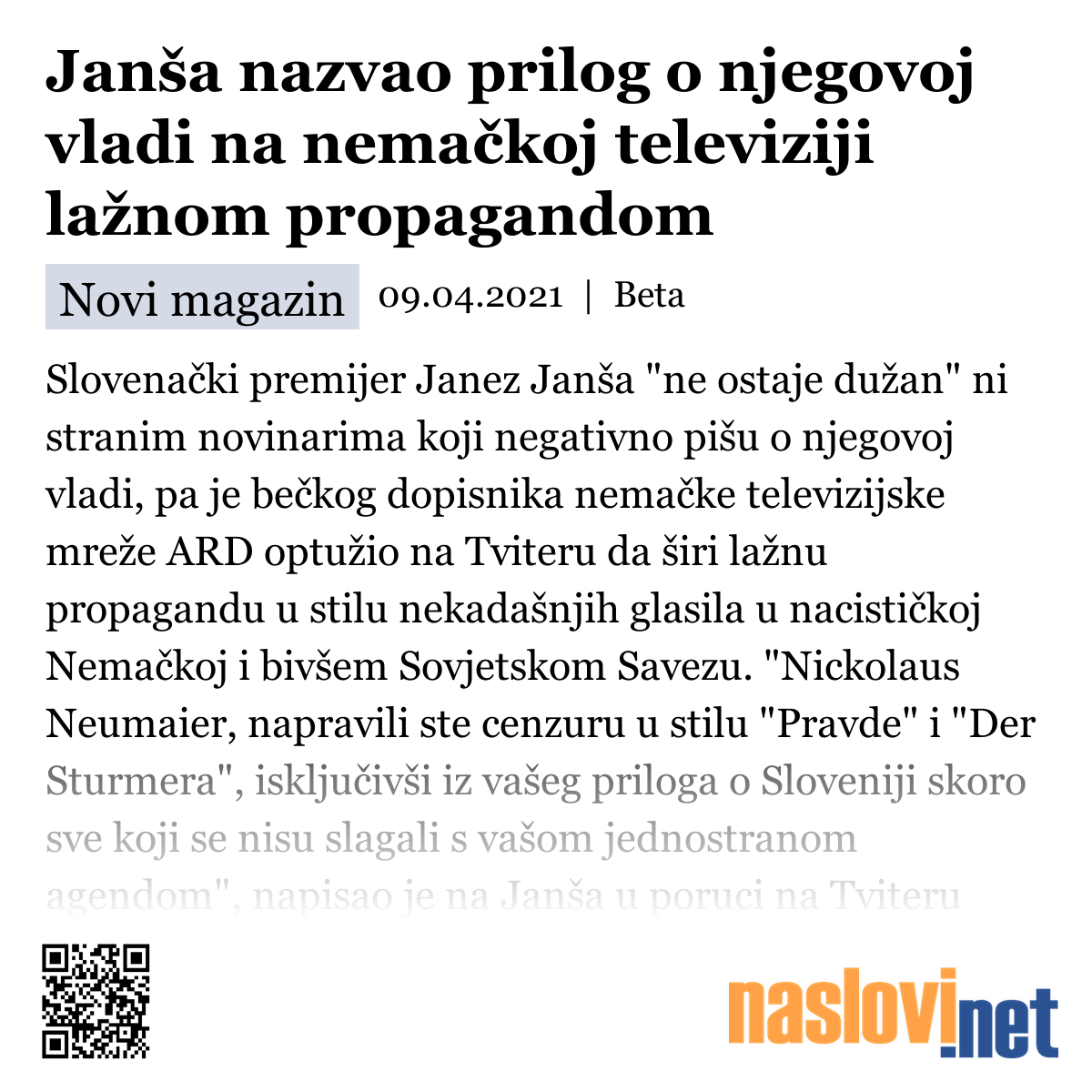 Janša nazvao prilog o njegovoj vladi na nemačkoj televiziji lažnom propagandom

Novi magazin 09.04.2021 | Beta

Slovenački premijer Janez Janša "ne ostaje dužan" ni stranim novinarima koji negativno pišu o njegovoj vladi, pa je bečkog dopisnika nemačke televizijske mreže ARD optužio na Tviteru da širi lažnu propagandu u stilu nekadašnjih glasila u nacističkoj Nemačkoj i bivšem Sovjetskom Savezu. "Nickolaus Neumaier, napravili ste cenzuru u stilu "Pravde" i "Der Sturmera", isključivši iz vašeg priloga o Sloveniji skoro sve koji se nisu slagali s vašom jednostranom agendom", napisao je na Janša u poruci na Tviteru

naslovi.net